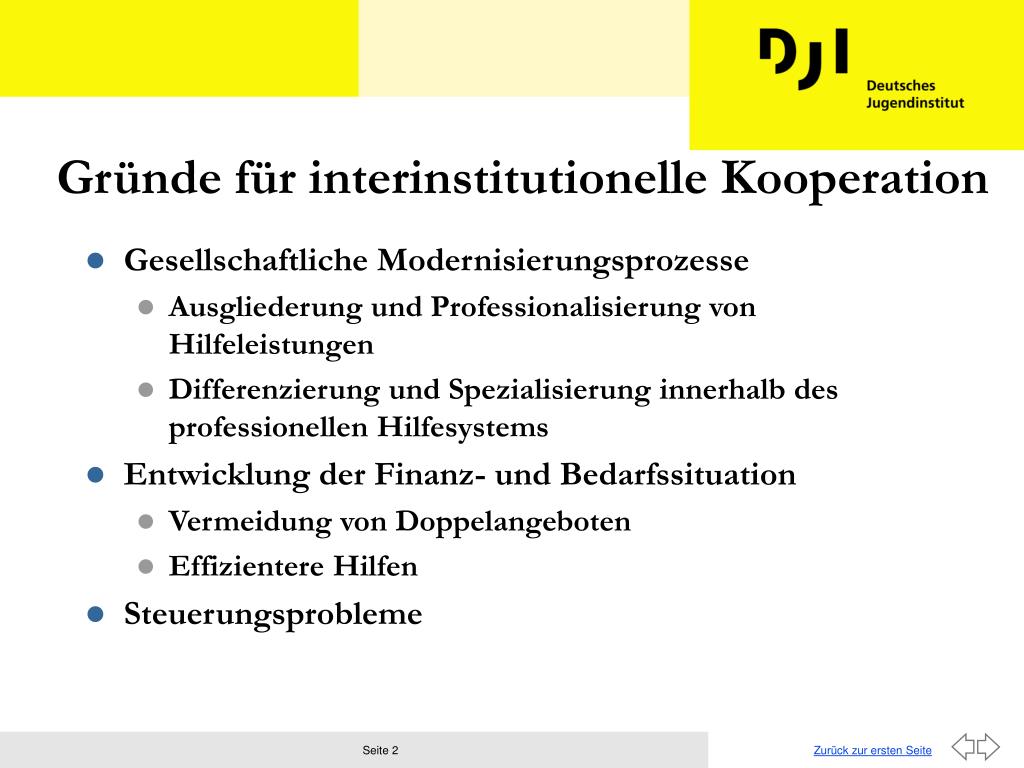 DJI
Deutsches Jugendinstitut

Gründe für interinstitutionelle Kooperation

- Gesellschaftliche Modernisierungsprozesse
  - Ausgliederung und Professionalisierung von Hilfeleistungen
  - Differenzierung und Spezialisierung innerhalb des professionellen Hilfesystems
- Entwicklung der Finanz- und Bedarfssituation
  - Vermeidung von Doppelangeboten
  - Effizientere Hilfen
- Steuerungsprobleme

Seite 2

Zurück zur ersten Seite